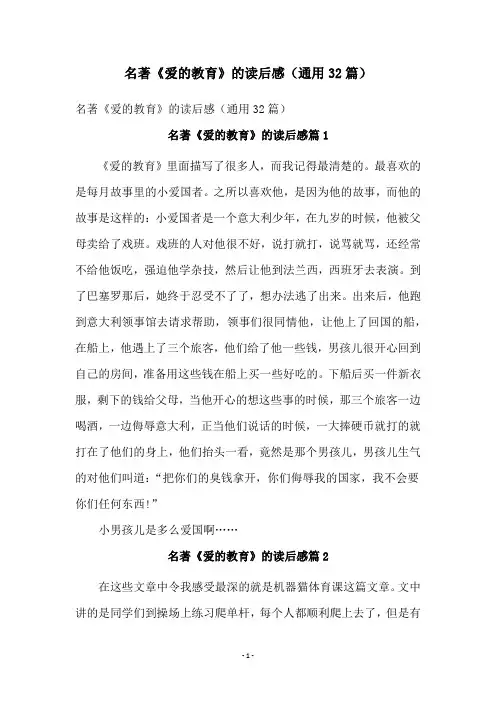 名著《爱的教育》的读后感（通用 32 篇）

名著《爱的教育》的读后感（通用 32 篇）

名著《爱的教育》的读后感篇 1

《爱的教育》里面描写了很多人，而我记得最清楚的。最喜欢的是每月故事里的小爱国者。之所以喜欢他，是因为他的故事，而他的故事是这样的：小爱国者是一个意大利少年，在九岁的时候，他被父母卖给了戏班。戏班的人对他很不好，说打就打，说骂就骂，还经常不给他饭吃，强迫他学杂技，然后让他到法兰西，西班牙去表演。到了巴塞罗那后，她终于忍受不了了，想办法逃了出来。出来后，他跑到意大利领事馆去请求帮助，领事们很同情他，让他上了回国的船，在船上，他遇上了三个旅客，他们给了他一些钱，男孩儿很开心回到自己的房间，准备用这些钱在船上买一些好吃的。下船后买一件新衣服，剩下的钱给父母，当他开心的想这些事的时候，那三个旅客一边喝酒，一边侮辱意大利，正当他们说话的时候，一大捧硬币就打的就打在了他们的身上，他们抬头一看，竟然是那个男孩儿，男孩儿生气的对他们叫道：“把你们的臭钱拿开，你们侮辱我的国家，我不会要你们任何东西！”

小男孩儿是多么爱国啊……

名著《爱的教育》的读后感篇 2

在这些文章中令我感受最深的就是机器猫体育课这篇文章。文中讲的是同学们到操场上练习爬单杆，每个人都顺利爬上去了，但是有

- 1 -